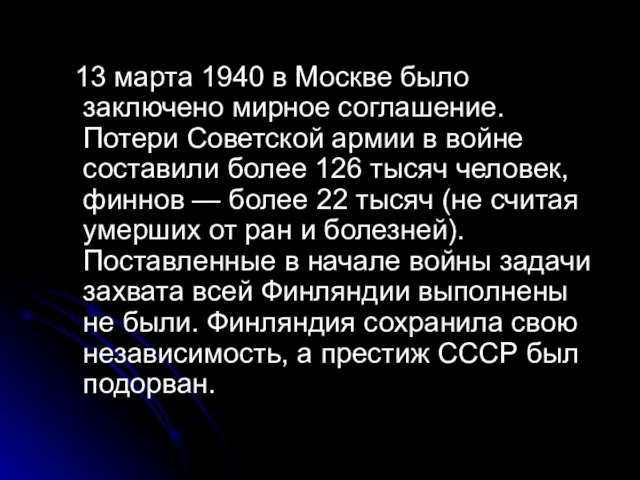 13 марта 1940 в Москве было заключено мирное соглашение. Потери Советской армии в войне составили более 126 тысяч человек, финнов — более 22 тысяч (не считая умерших от ран и болезней). Поставленные в начале войны задачи захвата всей Финляндии выполнены не были. Финляндия сохранила свою независимость, а престиж СССР был подорван.